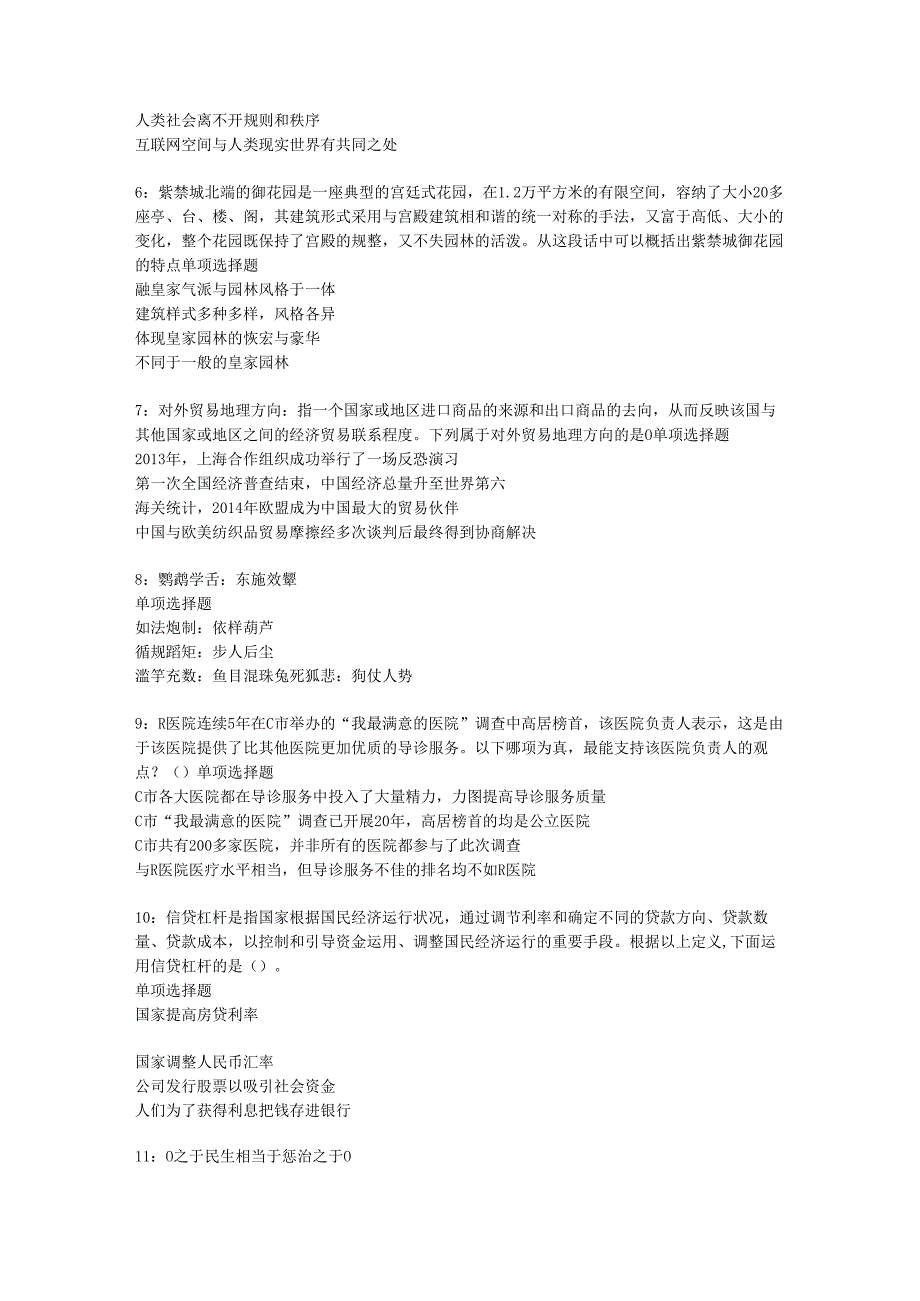 人类社会离不开规则和秩序
互联网空间与人类现实世界有共同之处

6：紫禁城北端的御花园是一座典型的宫廷式花园，在1.2万平方米的有限空间，容纳了大小20多座亭、台、楼、阁，其建筑形式采用与宫殿建筑相和谐的统一对称的手法，又富于高低、大小的变化，整个花园既保持了宫殿的规整，又不失园林的活泼。从这段话中可以概括出紫禁城御花园的特点单项选择题
融皇家气派与园林风格于一体
建筑样式多种多样，风格各异
体现皇家园林的恢宏与豪华
不同于一般的皇家园林

7：对外贸易地理方向：指一个国家或地区进口商品的来源和出口商品的去向，从而反映该国与其他国家或地区之间的经济贸易联系程度。下列属于对外贸易地理方向的是0单项选择题
2013年，上海合作组织成功举行了一场反恐演习
第一次全国经济普查结束，中国经济总量升至世界第六
海关统计，2014年欧盟成为中国最大的贸易伙伴
中国与欧美纺织品贸易摩擦经多次谈判后最终得到协商解决

8：鹦鹉学舌：东施效颦
单项选择题
如法炮制：依样葫芦
循规蹈矩：步人后尘
滥竽充数：鱼目混珠兔死狐悲：狗仗人势

9：R医院连续5年在C市举办的“我最满意的医院”调查中高居榜首，该医院负责人表示，这是由于该医院提供了比其他医院更加优质的导诊服务。以下哪项为真，最能支持该医院负责人的观点？（）单项选择题
C市各大医院都在导诊服务中投入了大量精力，力图提高导诊服务质量
C市“我最满意的医院”调查已开展20年，高居榜首的均是公立医院
C市共有200多家医院，并非所有的医院都参与了此次调查
与R医院医疗水平相当，但导诊服务不佳的排名均不如R医院

10：信贷杠杆是指国家根据国民经济运行状况，通过调节利率和确定不同的贷款方向、贷款数量、贷款成本，以控制和引导资金运用、调整国民经济运行的重要手段。根据以上定义,下面运用信贷杠杆的是（）。
单项选择题
国家提高房贷利率

国家调整人民币汇率
公司发行股票以吸引社会资金
人们为了获得利息把钱存进银行

11：0之于民生相当于惩治之于0